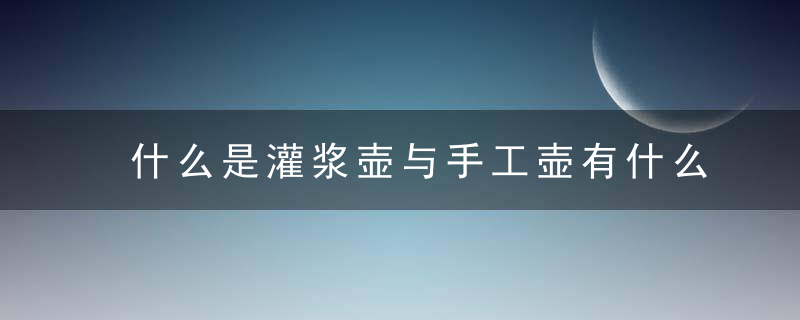 什么是灌浆壶与手工壶有什么